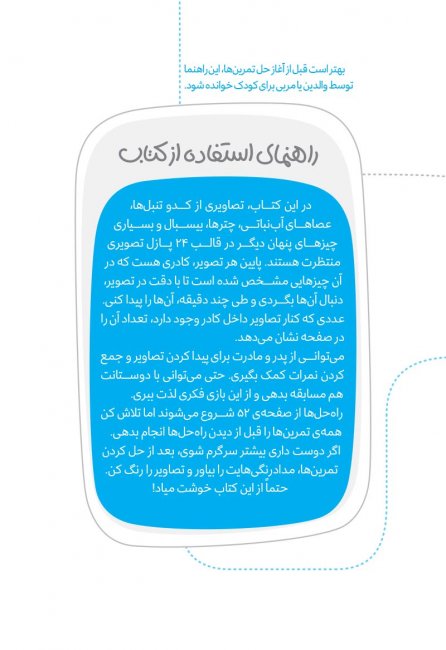 بهتر است قبل از آغاز حل تمرین‌ها، این راهنما توسط والدین یا مربی برای کودک خوانده شود.

راهنمای استفاده از کتاب

در این کتاب، تصاویری از کدو تنبل‌ها، عصاهای آب‌نباتی، چترها، بیسبال و بسیاری چیزهای پنهان دیگر در قالب ۲۴ پازل تصویری منتظرت هستند. پایین هر تصویر، کادری هست که در آن چیزهایی مشخص شده است تا با دقت در تصویر، دنبال آن‌ها بگردی و طی چند دقیقه، آن‌ها را پیدا کنی. عددی که کنار تصاویر داخل کادر وجود دارد، تعداد آن را در صفحه نشان می‌دهد.
می‌توانی از پدر و مادرت برای پیدا کردن تصاویر و جمع کردن نمرات کمک بگیری. حتی می‌توانی با دوستانت هم مسابقه بدهی و از این بازی فکری لذت ببری.
راه‌حل‌ها از صفحه‌ی ۵۲ شروع می‌شوند اما تلاش کن همه‌ی تمرین‌ها را قبل از دیدن راه‌حل‌ها انجام بدهی.
اگر دوست داری بیشتر سرگرم شوی، بعد از حل کردن تمرین‌ها، مدادرنگی‌هایت را بیاور و تصاویر را رنگ کن.
حتماً از این کتاب خوشت میاد!